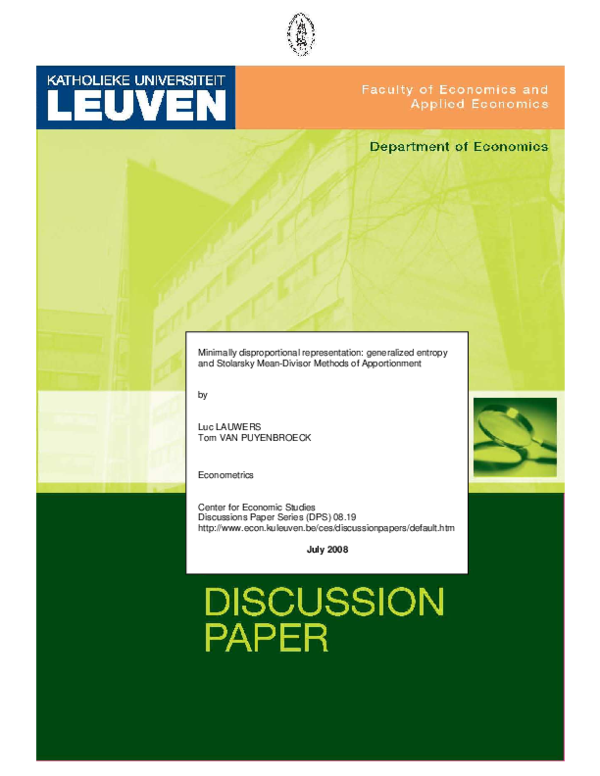 KATHOLIEKE UNIVERSITEIT
LEUVEN

Faculty of Economics and Applied Economics

Department of Economics

Minimally disproportional representation: generalized entropy and Stolarsky Mean-Divisor Methods of Apportionment

by

Luc LAUWERS
Tom VAN PUYENBROECK

Econometrics

Center for Economic Studies
Discussions Paper Series (DPS) 08.19
http://www.econ.kuleuven.be/ces/discussionpapers/default.htm

July 2008

DISCUSSION PAPER